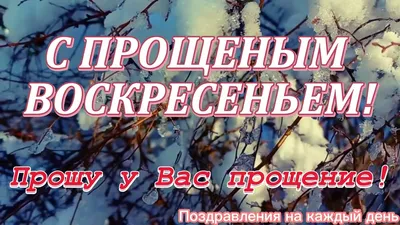 С ПРОЩЕНЫМ ВОСКРЕСЕНЬЕМ!

Прошу у Вас прощение!

Поздравления на каждый день